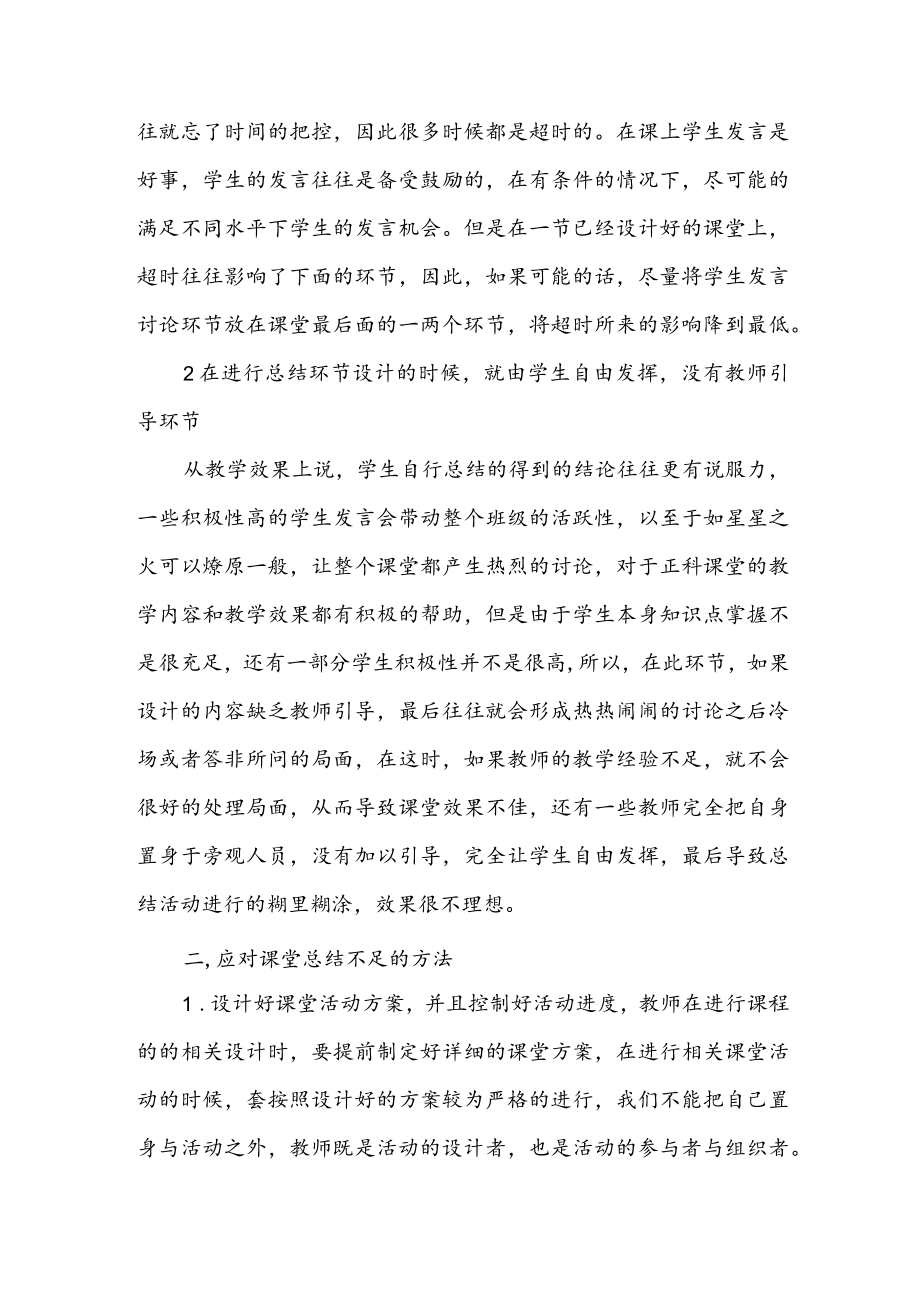 往就忘了时间的把控，因此很多时候都是超时的。在课上学生发言是好事，学生的发言往往是备受鼓励的，在有条件的情况下，尽可能的满足不同水平下学生的发言机会。但是在一节已经设计好的课堂上，超时往往影响了下面的环节，因此，如果可能的话，尽量将学生发言讨论环节放在课堂最后面的一两个环节，将超时所来的影响降到最低。

2在进行总结环节设计的时候，就由学生自由发挥，没有教师引导环节

从教学效果上说，学生自行总结的得到的结论往往更有说服力，一些积极性高的学生发言会带动整个班级的活跃性，以至于如星星之火可以燎原一般，让整个课堂都产生热烈的讨论，对于正科课堂的教学内容和教学效果都有积极的帮助，但是由于学生本身知识点掌握不是很充足，还有一部分学生积极性并不是很高，所以，在此环节，如果设计的内容缺乏教师引导，最后往往就会形成热热闹闹的讨论之后冷场或者答非所问的局面，在这时，如果教师的教学经验不足，就不会很好的处理局面，从而导致课堂效果不佳，还有一些教师完全把自身置身于旁观人员，没有加以引导，完全让学生自由发挥，最后导致总结活动进行的糊里糊涂，效果很不理想。

二,应对课堂总结不足的方法

1.设计好课堂活动方案，并且控制好活动进度，教师在进行课程的的相关设计时，要提前制定好详细的课堂方案，在进行相关课堂活动的时候，套按照设计好的方案较为严格的进行，我们不能把自己置身与活动之外，教师既是活动的设计者，也是活动的参与者与组织者。